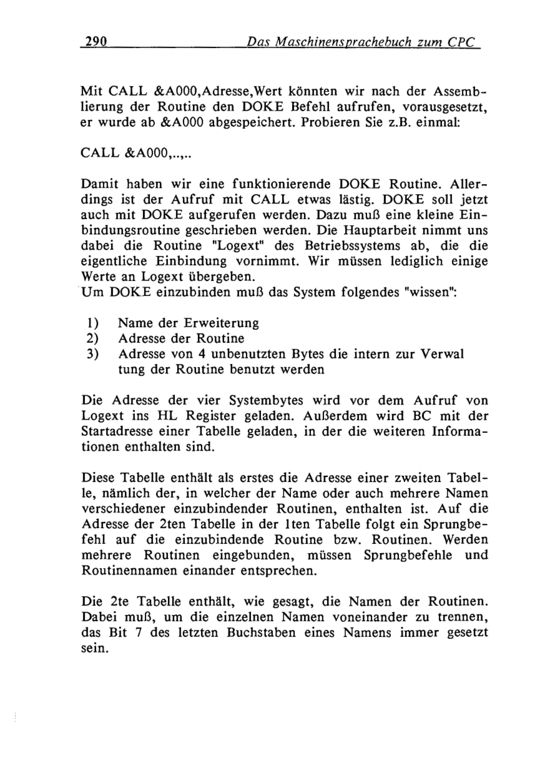 290 Das Maschinensprachebuch zum CPC

Mit CALL &A000,Adresse,Wert könnten wir nach der Assemblierung der Routine den DOKE Befehl aufrufen, vorausgesetzt, er wurde ab &A000 abgespeichert. Probieren Sie z.B. einmal:

CALL &A000,..,..

Damit haben wir eine funktionierende DOKE Routine. Allerdings ist der Aufruf mit CALL etwas lästig. DOKE soll jetzt auch mit DOKE aufgerufen werden. Dazu muß eine kleine Einbindungsroutine geschrieben werden. Die Hauptarbeit nimmt uns dabei die Routine "Logext" des Betriebssystems ab, die die eigentliche Einbindung vornimmt. Wir müssen lediglich einige Werte an Logext übergeben.
Um DOKE einzubinden muß das System folgendes "wissen":

1) Name der Erweiterung
2) Adresse der Routine
3) Adresse von 4 unbenutzten Bytes die intern zur Verwal tung der Routine benutzt werden

Die Adresse der vier Systembytes wird vor dem Aufruf von Logext ins HL Register geladen. Außerdem wird BC mit der Startadresse einer Tabelle geladen, in der die weiteren Informationen enthalten sind.

Diese Tabelle enthält als erstes die Adresse einer zweiten Tabelle, nämlich der, in welcher der Name oder auch mehrere Namen verschiedener einzubindender Routinen, enthalten ist. Auf die Adresse der 2ten Tabelle in der 1ten Tabelle folgt ein Sprungbefehl auf die einzubindende Routine bzw. Routinen. Werden mehrere Routinen eingebunden, müssen Sprungbefehle und Routinennamen einander entsprechen.

Die 2te Tabelle enthält, wie gesagt, die Namen der Routinen. Dabei muß, um die einzelnen Namen voneinander zu trennen, das Bit 7 des letzten Buchstaben eines Namens immer gesetzt sein.